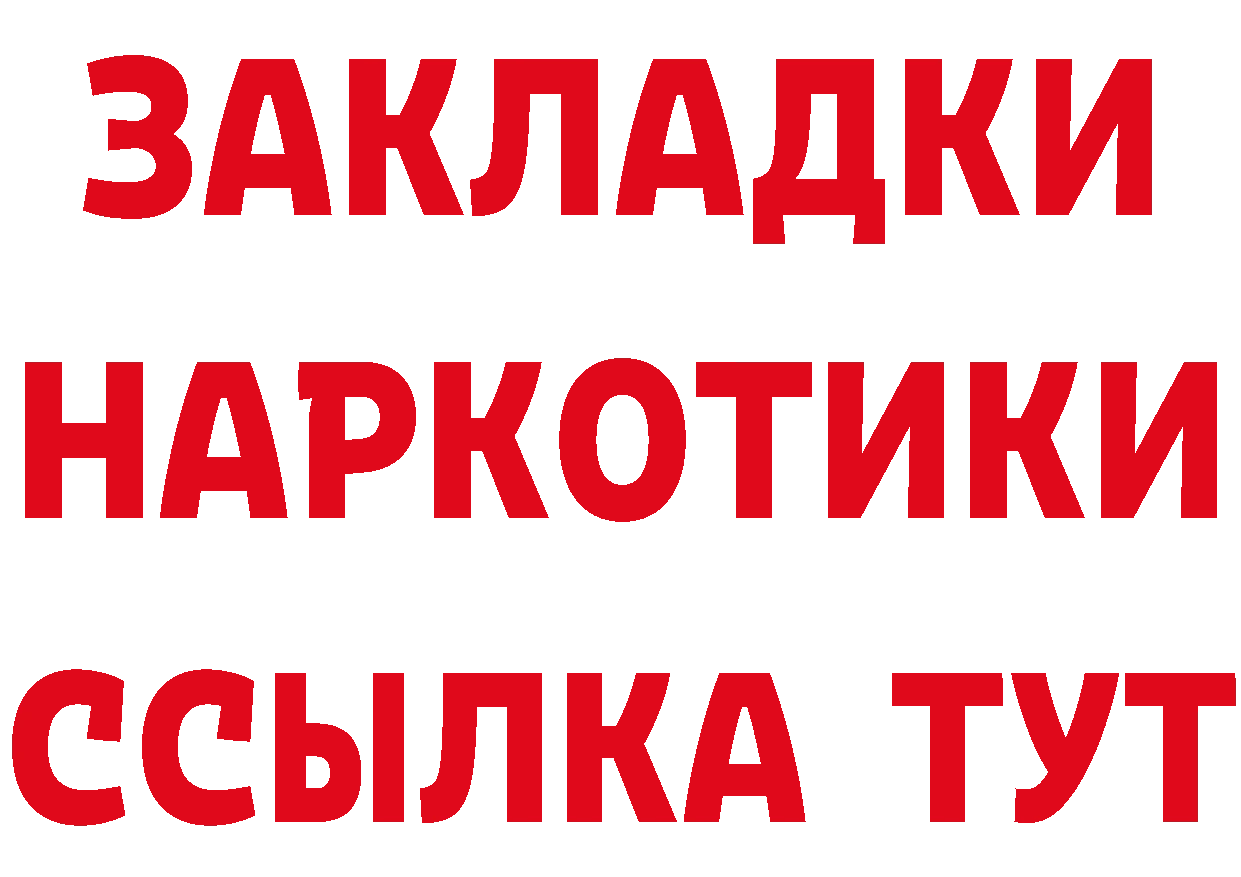 ЗАКЛАДКИ НАРКОТИКИ ССЫЛКА ТУТ